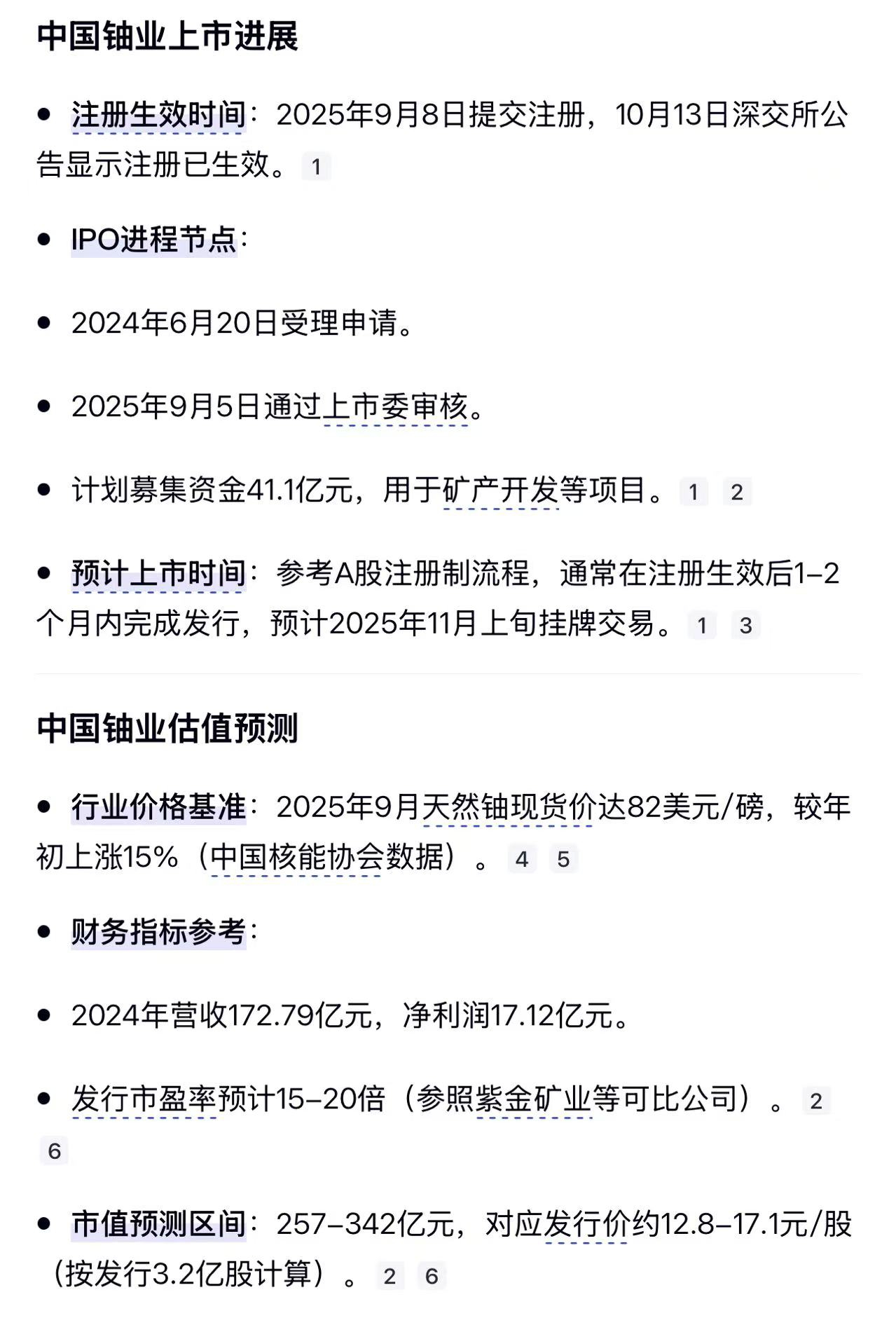 中国铀业上市进展

• 注册生效时间：2025年9月8日提交注册，10月13日深交所公告显示注册已生效。 1

• IPO进程节点：

• 2024年6月20日受理申请。

• 2025年9月5日通过上市委审核。

• 计划募集资金41.1亿元，用于矿产开发等项目。 1 2

• 预计上市时间：参考A股注册制流程，通常在注册生效后1–2个月内完成发行，预计2025年11月上旬挂牌交易。 1 3

中国铀业估值预测

• 行业价格基准：2025年9月天然铀现货价达82美元/磅，较年初上涨15%（中国核能协会数据）。 4 5

• 财务指标参考：

• 2024年营收172.79亿元，净利润17.12亿元。

• 发行市盈率预计15–20倍（参照紫金矿业等可比公司）。 2 6

• 市值预测区间：257–342亿元，对应发行价约12.8–17.1元/股（按发行3.2亿股计算）。 2 6